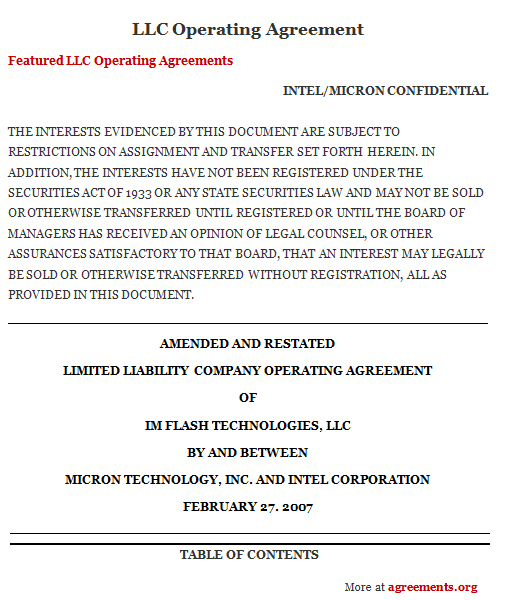 LLC Operating Agreement

Featured LLC Operating Agreements

INTEL/MICRON CONFIDENTIAL

THE INTERESTS EVIDENCED BY THIS DOCUMENT ARE SUBJECT TO RESTRICTIONS ON ASSIGNMENT AND TRANSFER SET FORTH HEREIN. IN ADDITION, THE INTERESTS HAVE NOT BEEN REGISTERED UNDER THE SECURITIES ACT OF 1933 OR ANY STATE SECURITIES LAW AND MAY NOT BE SOLD OR OTHERWISE TRANSFERRED UNTIL REGISTERED OR UNTIL THE BOARD OF MANAGERS HAS RECEIVED AN OPINION OF LEGAL COUNSEL, OR OTHER ASSURANCES SATISFACTORY TO THAT BOARD, THAT AN INTEREST MAY LEGALLY BE SOLD OR OTHERWISE TRANSFERRED WITHOUT REGISTRATION, ALL AS PROVIDED IN THIS DOCUMENT.

AMENDED AND RESTATED

LIMITED LIABILITY COMPANY OPERATING AGREEMENT

OF

IM FLASH TECHNOLOGIES, LLC

BY AND BETWEEN

MICRON TECHNOLOGY, INC. AND INTEL CORPORATION

FEBRUARY 27. 2007

TABLE OF CONTENTS

More at agreements.org